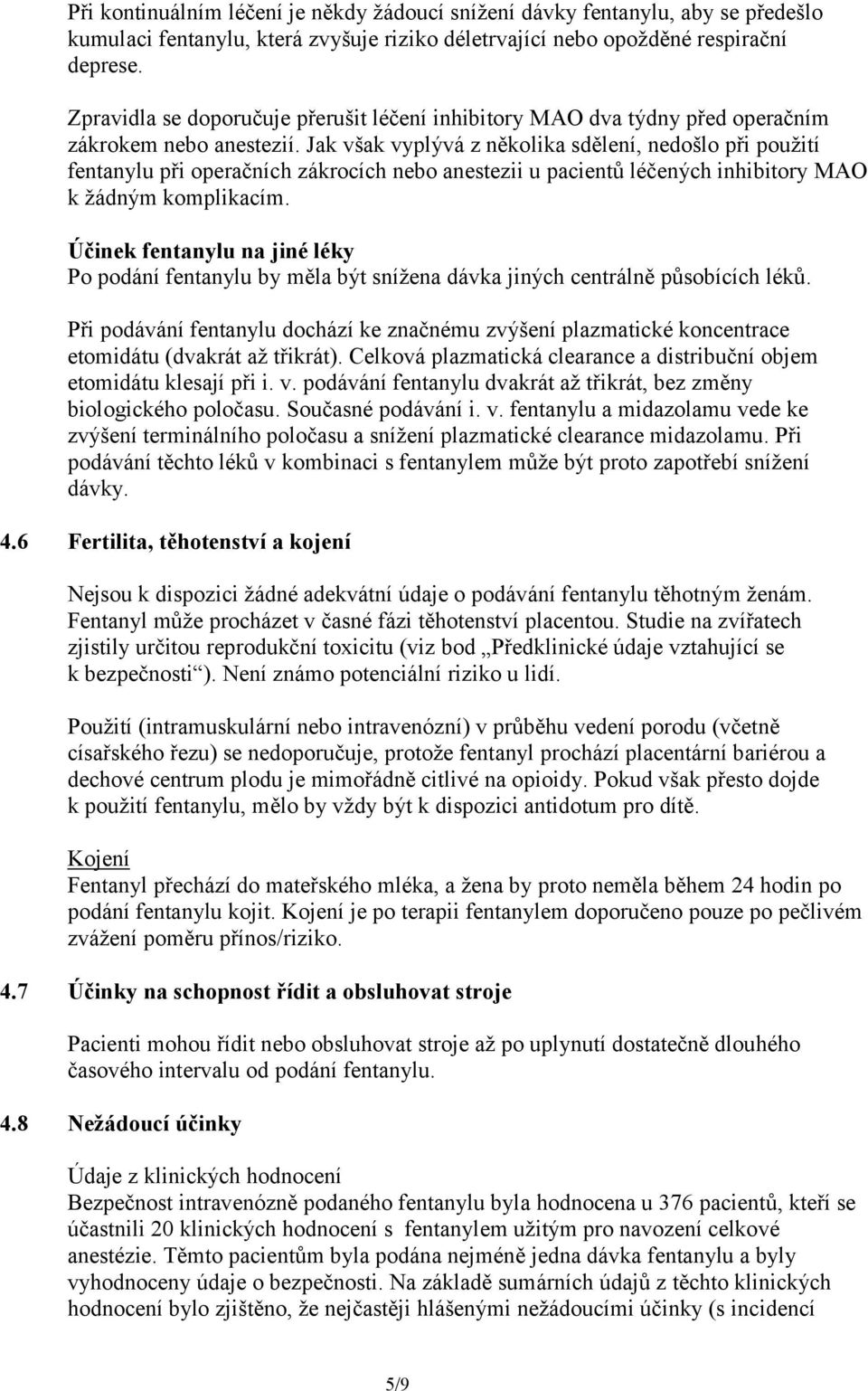 Při kontinuálním léčení je někdy žádoucí snížení dávky fentanylu, aby se předešlo kumulaci fentanylu, která zvyšuje riziko déletrvající nebo opožděné respirační deprese.
Zpravidla se doporučuje přerušit léčení inhibitory MAO dva týdny před operačním zákrokem nebo anestezií. Jak však vyplývá z několika sdělení, nedošlo při použití fentanylu při operačních zákrocích nebo anestezii u pacientů léčených inhibitory MAO k žádným komplikacím.

Účinek fentanylu na jiné léky
Po podání fentanylu by měla být snížena dávka jiných centrálně působících léků.

Při podávání fentanylu dochází ke značnému zvýšení plazmatické koncentrace etomidátu (dvakrát až třikrát). Celková plazmatická clearance a distribuční objem etomidátu klesají při i. v. podávání fentanylu dvakrát až třikrát, bez změny biologického poločasu. Současné podávání i. v. fentanylu a midazolamu vede ke zvýšení terminálního poločasu a snížení plazmatické clearance midazolamu. Při podávání těchto léků v kombinaci s fentanylem může být proto zapotřebí snížení dávky.

4.6 Fertilita, těhotenství a kojení

Nejsou k dispozici žádné adekvátní údaje o podávání fentanylu těhotným ženám. Fentanyl může procházet v časné fázi těhotenství placentou. Studie na zvířatech zjistily určitou reprodukční toxicitu (viz bod „Předklinické údaje vztahující se k bezpečnosti“). Není známo potenciální riziko u lidí.

Použití (intramuskulární nebo intravenózní) v průběhu vedení porodu (včetně císařského řezu) se nedoporučuje, protože fentanyl prochází placentární bariérou a dechové centrum plodu je mimořádně citlivé na opioidy. Pokud však přesto dojde k použití fentanylu, mělo by vždy být k dispozici antidotum pro dítě.

Kojení
Fentanyl přechází do mateřského mléka, a žena by proto neměla během 24 hodin po podání fentanylu kojit. Kojení je po terapii fentanylem doporučeno pouze po pečlivém zvážení poměru přínos/riziko.

4.7 Účinky na schopnost řídit a obsluhovat stroje

Pacienti mohou řídit nebo obsluhovat stroje až po uplynutí dostatečně dlouhého časového intervalu od podání fentanylu.

4.8 Nežádoucí účinky

Údaje z klinických hodnocení
Bezpečnost intravenózně podaného fentanylu byla hodnocena u 376 pacientů, kteří se účastnili 20 klinických hodnocení s fentanylem užitým pro navození celkové anestézie. Těmto pacientům byla podána nejméně jedna dávka fentanylu a byly vyhodnoceny údaje o bezpečnosti. Na základě sumárních údajů z těchto klinických hodnocení bylo zjištěno, že nejčastěji hlášenými nežádoucími účinky (s incidencí

5/9